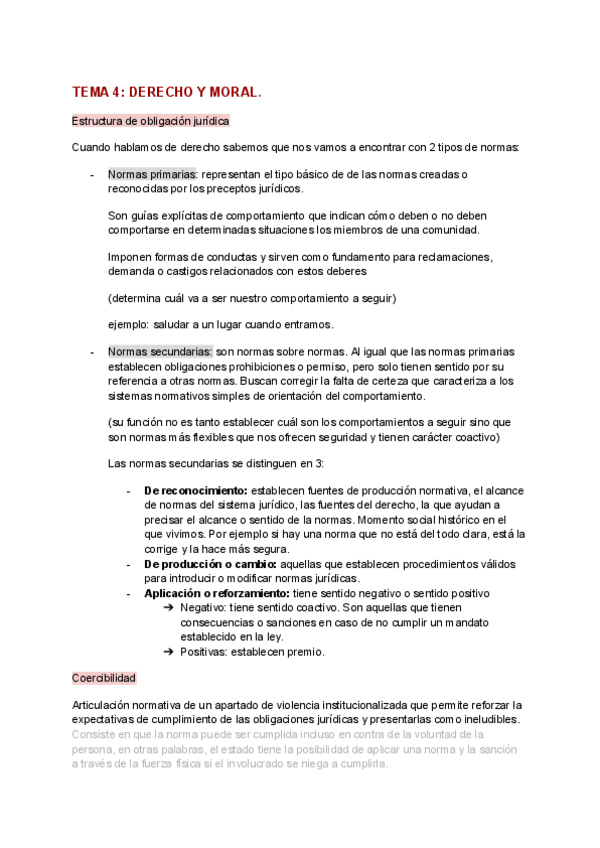 TEMA 4: DERECHO Y MORAL.

Estructura de obligación jurídica

Cuando hablamos de derecho sabemos que nos vamos a encontrar con 2 tipos de normas:

- Normas primarias: representan el tipo básico de de las normas creadas o reconocidas por los preceptos jurídicos.

Son guías explícitas de comportamiento que indican cómo deben o no deben comportarse en determinadas situaciones los miembros de una comunidad.

Imponen formas de conductas y sirven como fundamento para reclamaciones, demanda o castigos relacionados con estos deberes

(determina cuál va a ser nuestro comportamiento a seguir)

ejemplo: saludar a un lugar cuando entramos.

- Normas secundarias: son normas sobre normas. Al igual que las normas primarias establecen obligaciones prohibiciones o permiso, pero solo tienen sentido por su referencia a otras normas. Buscan corregir la falta de certeza que caracteriza a los sistemas normativos simples de orientación del comportamiento.

(su función no es tanto establecer cuál son los comportamientos a seguir sino que son normas más flexibles que nos ofrecen seguridad y tienen carácter coactivo)

Las normas secundarias se distinguen en 3:

- De reconocimiento: establecen fuentes de producción normativa, el alcance de normas del sistema jurídico, las fuentes del derecho, la que ayudan a precisar el alcance o sentido de la normas. Momento social histórico en el que vivimos. Por ejemplo si hay una norma que no está del todo clara, está la corrige y la hace más segura.
- De producción o cambio: aquellas que establecen procedimientos válidos para introducir o modificar normas jurídicas.
- Aplicación o reforzamiento: tiene sentido negativo o sentido positivo
➔ Negativo: tiene sentido coactivo. Son aquellas que tienen consecuencias o sanciones en caso de no cumplir un mandato establecido en la ley.
➔ Positivas: establecen premio.

Coercibilidad

Articulación normativa de un apartado de violencia institucionalizada que permite reforzar la expectativas de cumplimiento de las obligaciones jurídicas y presentarlas como ineludibles. Consiste en que la norma puede ser cumplida incluso en contra de la voluntad de la persona, en otras palabras, el estado tiene la posibilidad de aplicar una norma y la sanción a través de la fuerza física si el involucrado se niega a cumplirla.